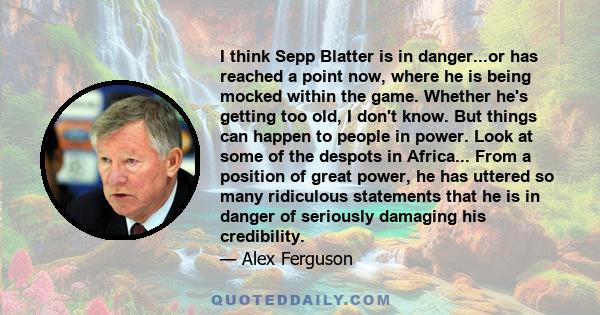 I think Sepp Blatter is in danger...or has reached a point now, where he is being mocked within the game. Whether he's getting too old, I don't know. But things can happen to people in power. Look at some of the despots in Africa... From a position of great power, he has uttered so many ridiculous statements that he is in danger of seriously damaging his credibility.

— Alex Ferguson

QUOTEDDAILY.COM